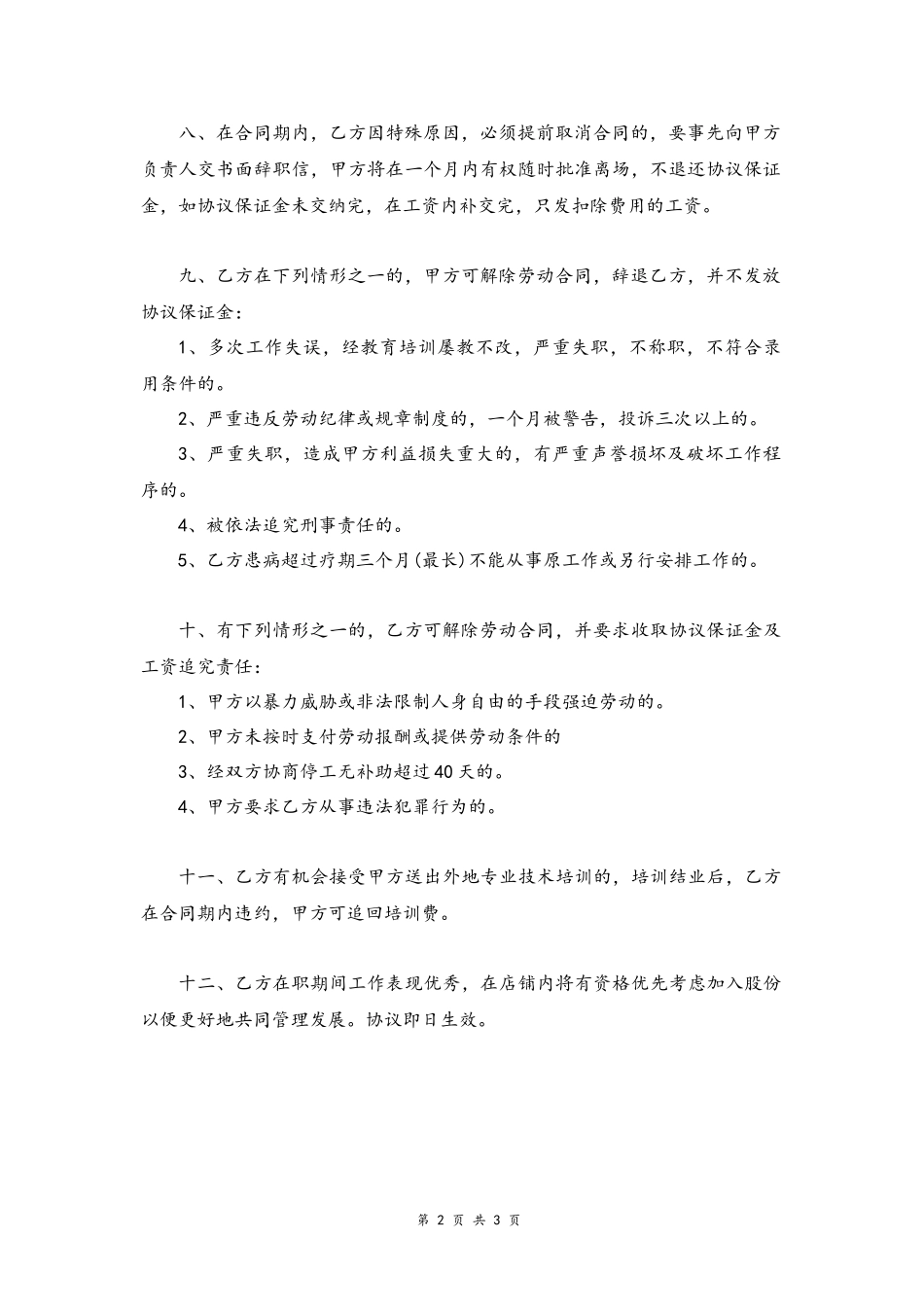 八、在合同期内，乙方因特殊原因，必须提前取消合同的，要事先向甲方负责人交书面辞职信，甲方将在一个月内有权随时批准离场，不退还协议保证金，如协议保证金未交纳完，在工资内补交完，只发扣除费用的工资。

九、乙方在下列情形之一的，甲方可解除劳动合同，辞退乙方，并不发放协议保证金：

1、多次工作失误，经教育培训屡教不改，严重失职，不称职，不符合录用条件的。

2、严重违反劳动纪律或规章制度的，一个月被警告，投诉三次以上的。

3、严重失职，造成甲方利益损失重大的，有严重声誉损坏及破坏工作程序的。

4、被依法追究刑事责任的。

5、乙方患病超过疗期三个月(最长)不能从事原工作或另行安排工作的。

十、有下列情形之一的，乙方可解除劳动合同，并要求收取协议保证金及工资追究责任：

1、甲方以暴力威胁或非法限制人身自由的手段强迫劳动的。

2、甲方未按时支付劳动报酬或提供劳动条件的

3、经双方协商停工无补助超过40天的。

4、甲方要求乙方从事违法犯罪行为的。

十一、乙方有机会接受甲方送出外地专业技术培训的，培训结业后，乙方在合同期内违约，甲方可追回培训费。

十二、乙方在职期间工作表现优秀，在店铺内将有资格优先考虑加入股份以便更好地共同管理发展。协议即日生效。

第 2 页 共 3 页